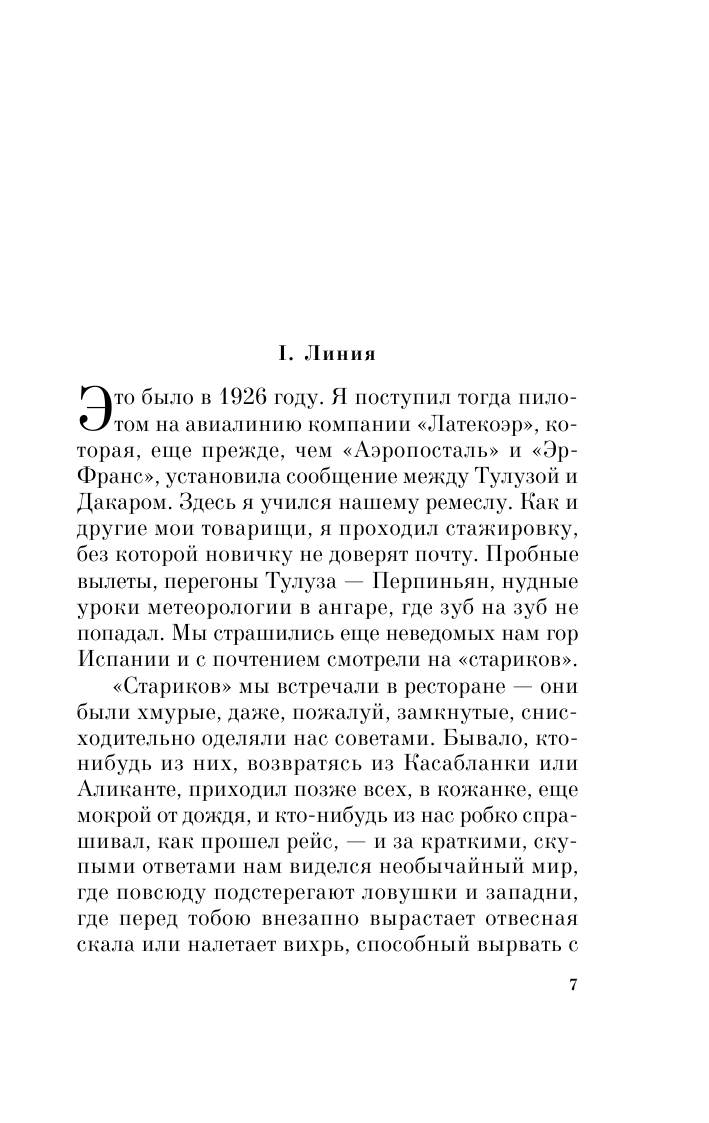 I. Линия

Это было в 1926 году. Я поступил тогда пилотом на авиалинию компании «Латекоэр», которая, еще прежде, чем «Аэропосталь» и «Эр-Франс», установила сообщение между Тулузой и Дакаром. Здесь я учился нашему ремеслу. Как и другие мои товарищи, я проходил стажировку, без которой новичку не доверят почту. Пробные вылеты, перегоны Тулуза — Перпиньян, нудные уроки метеорологии в ангаре, где зуб на зуб не попадал. Мы страшились еще неведомых нам гор Испании и с почтением смотрели на «стариков».

«Стариков» мы встречали в ресторане — они были хмурые, даже, пожалуй, замкнутые, снисходительно оделяли нас советами. Бывало, кто-нибудь из них, возвратясь из Касабланки или Аликанте, приходил позже всех, в кожанке, еще мокрой от дождя, и кто-нибудь из нас робко спрашивал, как прошел рейс, — и за краткими, скупыми ответами нам виделся необычайный мир, где повсюду подстерегают ловушки и западни, где перед тобою внезапно вырастает отвесная скала или налетает вихрь, способный вырвать с

7